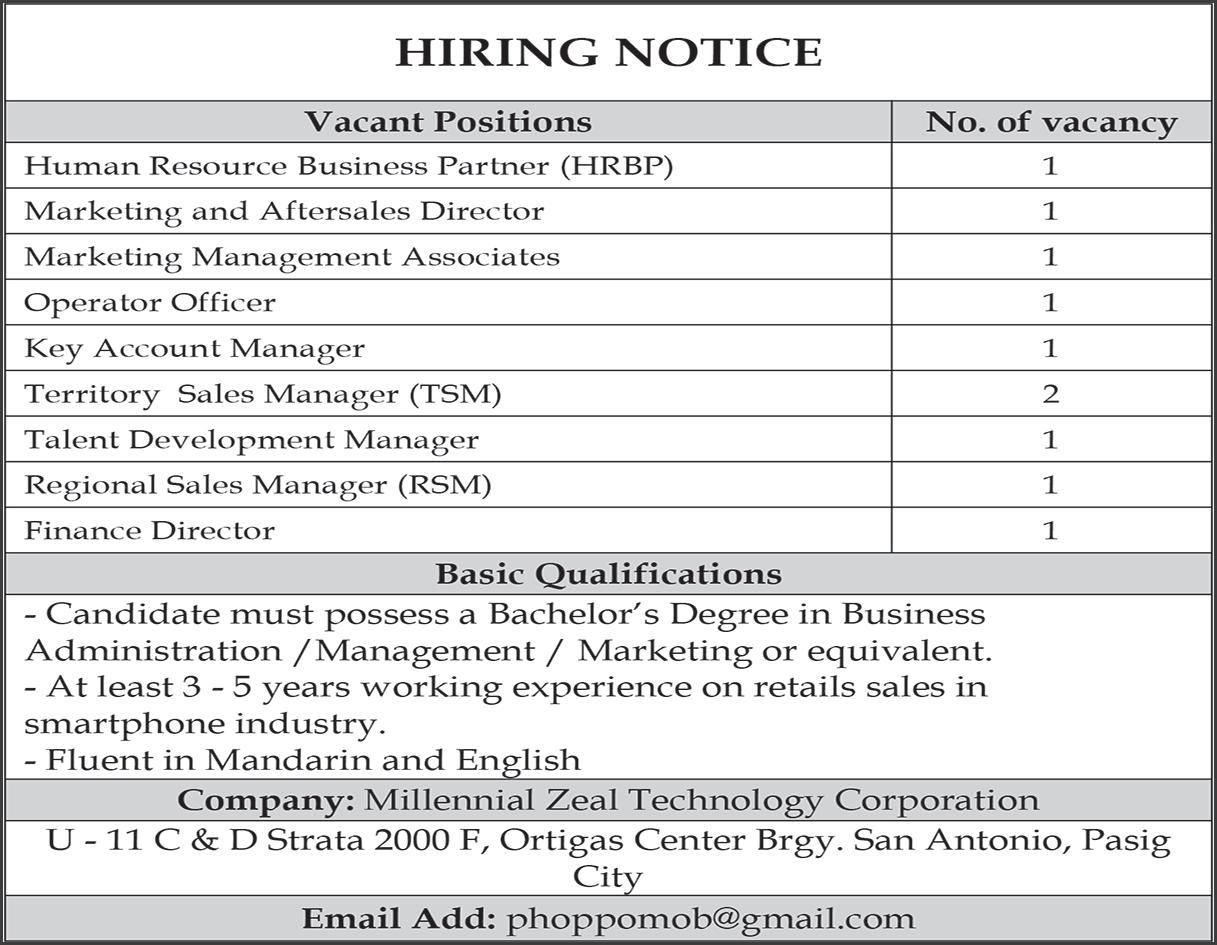 HIRING NOTICE

| Vacant Positions | No. of vacancy |
|---|---|
| Human Resource Business Partner (HRBP) | 1 |
| Marketing and Aftersales Director | 1 |
| Marketing Management Associates | 1 |
| Operator Officer | 1 |
| Key Account Manager | 1 |
| Territory Sales Manager (TSM) | 2 |
| Talent Development Manager | 1 |
| Regional Sales Manager (RSM) | 1 |
| Finance Director | 1 |

Basic Qualifications

- Candidate must possess a Bachelor's Degree in Business Administration /Management / Marketing or equivalent.
- At least 3 - 5 years working experience on retails sales in smartphone industry.
- Fluent in Mandarin and English

Company: Millennial Zeal Technology Corporation

U - 11 C & D Strata 2000 F, Ortigas Center Brgy. San Antonio, Pasig City

Email Add: phoppomob@gmail.com